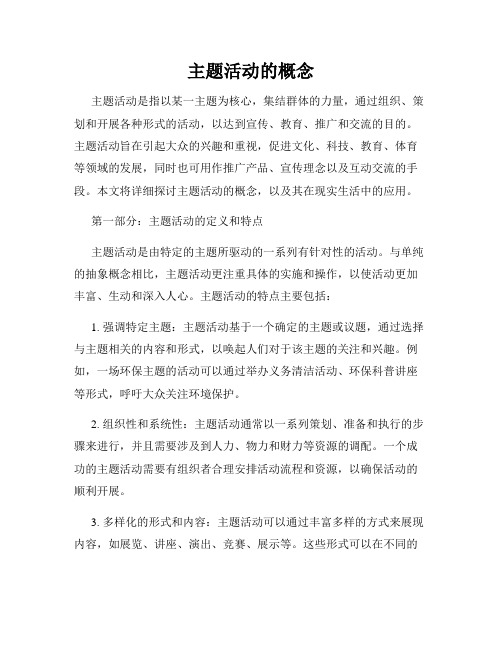 主题活动的概念

主题活动是指以某一主题为核心，集结群体的力量，通过组织、策划和开展各种形式的活动，以达到宣传、教育、推广和交流的目的。主题活动旨在引起大众的兴趣和重视，促进文化、科技、教育、体育等领域的发展，同时也可用作推广产品、宣传理念以及互动交流的手段。本文将详细探讨主题活动的概念，以及其在现实生活中的应用。

第一部分：主题活动的定义和特点

主题活动是由特定的主题所驱动的一系列有针对性的活动。与单纯的抽象概念相比，主题活动更注重具体的实施和操作，以使活动更加丰富、生动和深入人心。主题活动的特点主要包括：

1. 强调特定主题：主题活动基于一个确定的主题或议题，通过选择与主题相关的内容和形式，以唤起人们对于该主题的关注和兴趣。例如，一场环保主题的活动可以通过举办义务清洁活动、环保科普讲座等形式，呼吁大众关注环境保护。

2. 组织性和系统性：主题活动通常以一系列策划、准备和执行的步骤来进行，并且需要涉及到人力、物力和财力等资源的调配。一个成功的主题活动需要有组织者合理安排活动流程和资源，以确保活动的顺利开展。

3. 多样化的形式和内容：主题活动可以通过丰富多样的方式来展现内容，如展览、讲座、演出、竞赛、展示等。这些形式可以在不同的